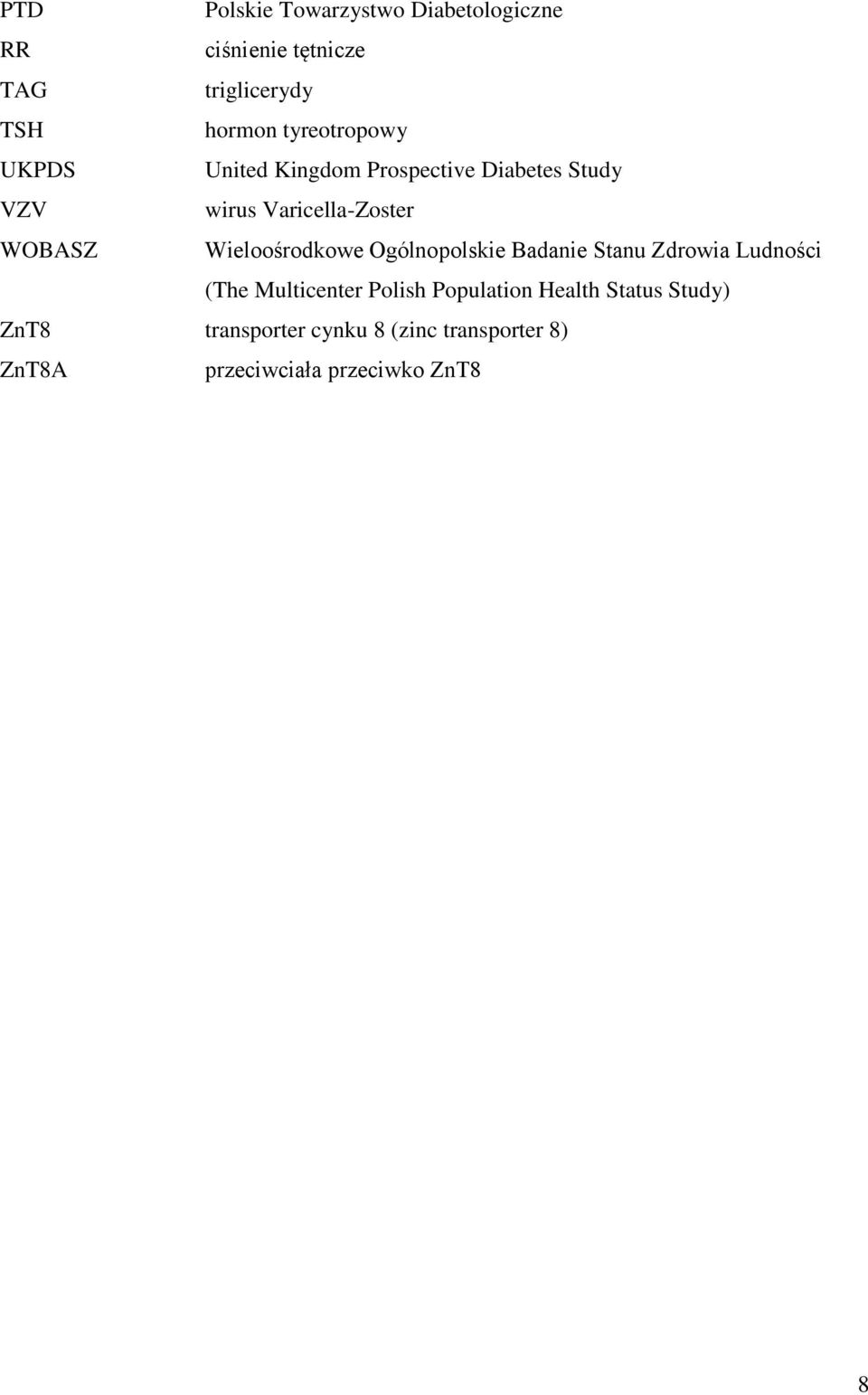 PTD Polskie Towarzystwo Diabetologiczne
RR ciśnienie tętnicze
TAG triglicerydy
TSH hormon tyreotropowy
UKPDS United Kingdom Prospective Diabetes Study
VZV wirus Varicella-Zoster
WOBASZ Wieloośrodkowe Ogólnopolskie Badanie Stanu Zdrowia Ludności (The Multicenter Polish Population Health Status Study)
ZnT8 transporter cynku 8 (zinc transporter 8)
ZnT8A przeciwciała przeciwko ZnT8

8